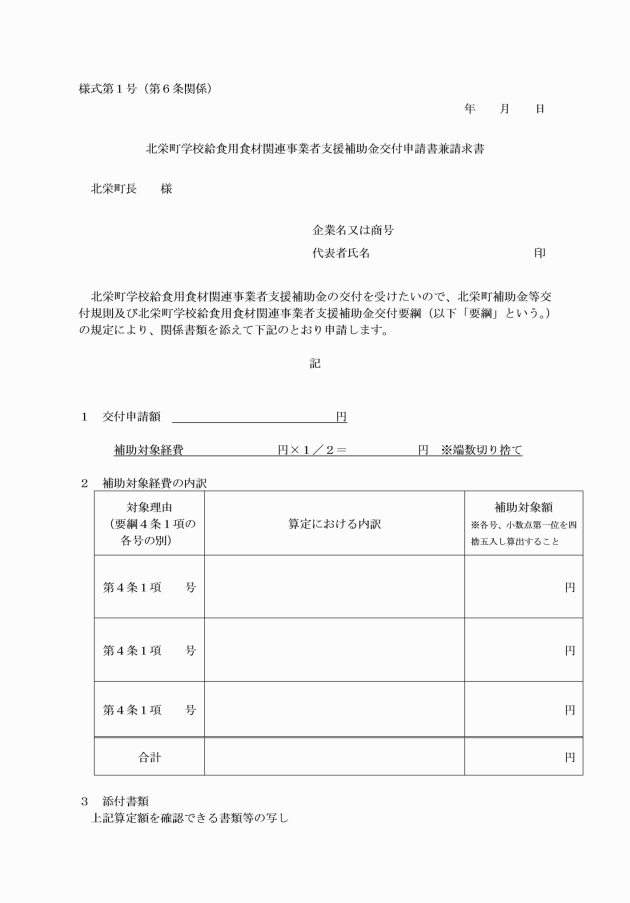 様式第１号（第６条関係）

年　　月　　日

北栄町学校給食用食材関連事業者支援補助金交付申請書兼請求書

北栄町長　　様

企業名又は商号

代表者氏名　　　　　　　　　　　　印

北栄町学校給食用食材関連事業者支援補助金の交付を受けたいので、北栄町補助金等交付規則及び北栄町学校給食用食材関連事業者支援補助金交付要綱（以下「要綱」という。）の規定により、関係書類を添えて下記のとおり申請します。

記

１　交付申請額　　　　　　　　　　　円

補助対象経費　　　　　　円×１／２＝　　　　　円　※端数切り捨て

２　補助対象経費の内訳

| 対象理由（要綱４条１項の各号の別） | 算定における内訳 | 補助対象額 ※各号、小数点第一位を四捨五入し算出すること |
|---|---|---|
| 第４条１項　　号 | | 円 |
| 第４条１項　　号 | | 円 |
| 第４条１項　　号 | | 円 |
| 合計 | | 円 |

３　添付書類
上記算定額を確認できる書類等の写し